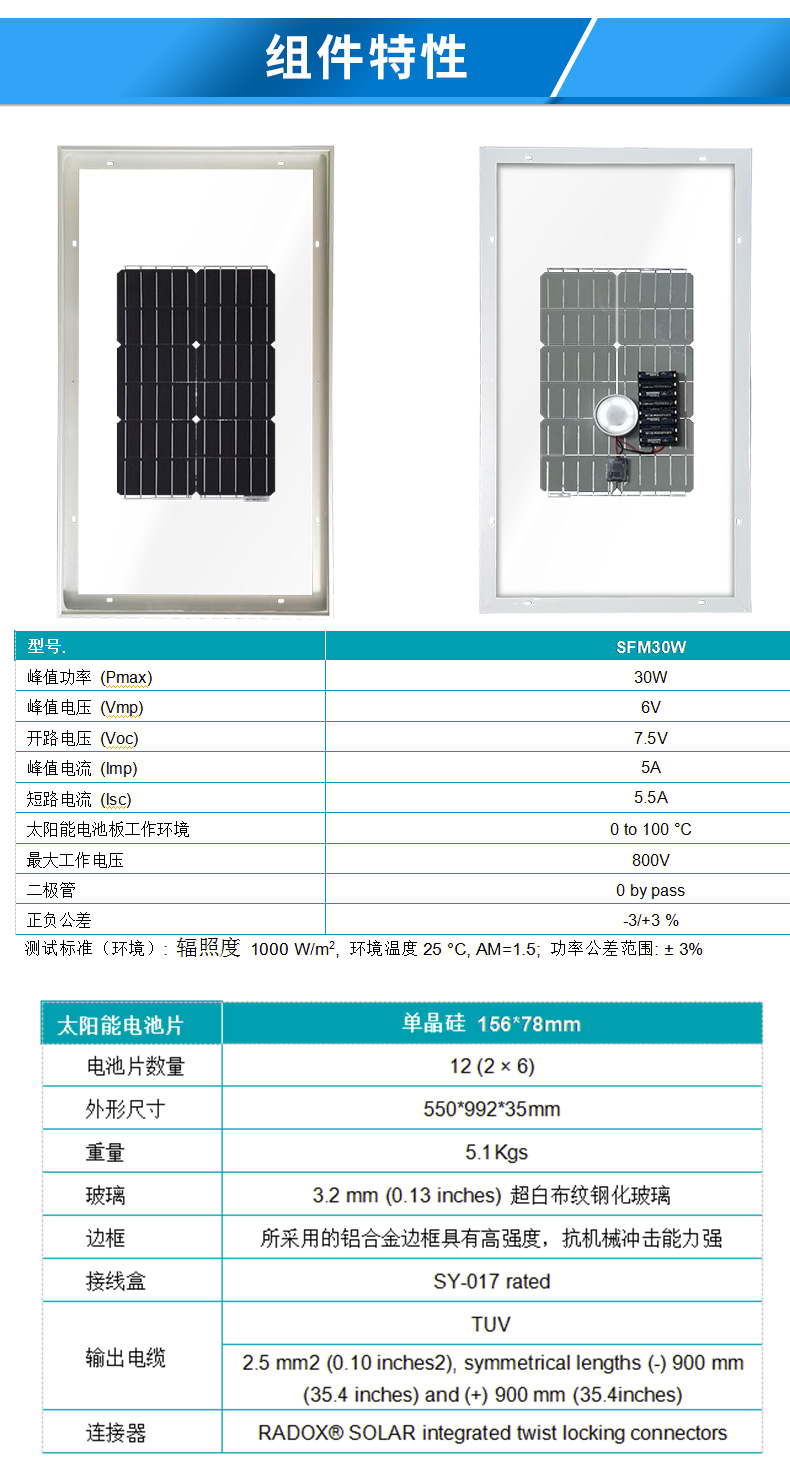 组件特性

| 型号. | SFM30W |
|---|---|
| 峰值功率 (Pmax) | 30W |
| 峰值电压 (Vmp) | 6V |
| 开路电压 (Voc) | 7.5V |
| 峰值电流 (Imp) | 5A |
| 短路电流 (Isc) | 5.5A |
| 太阳能电池板工作环境 | 0 to 100 °C |
| 最大工作电压 | 800V |
| 二极管 | 0 by pass |
| 正负公差 | -3/+3 % |

测试标准（环境）: 辐照度 1000 W/m$^2$, 环境温度 25 °C, AM=1.5; 功率公差范围: ± 3%

| 太阳能电池片 | 单晶硅 156*78mm |
|---|---|
| 电池片数量 | 12 (2 × 6) |
| 外形尺寸 | 550*992*35mm |
| 重量 | 5.1Kgs |
| 玻璃 | 3.2 mm (0.13 inches) 超白布纹钢化玻璃 |
| 边框 | 所采用的铝合金边框具有高强度，抗机械冲击能力强 |
| 接线盒 | SY-017 rated |
| 输出电缆 | TUV |
| | 2.5 mm2 (0.10 inches2), symmetrical lengths (-) 900 mm (35.4 inches) and (+) 900 mm (35.4inches) |
| 连接器 | RADOX® SOLAR integrated twist locking connectors |